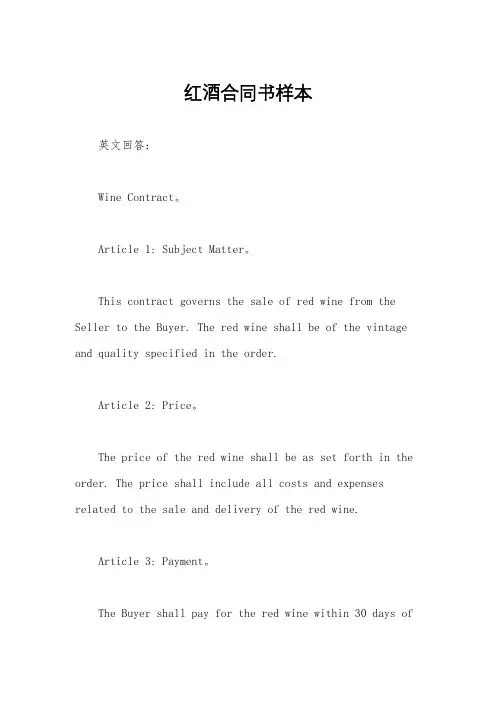 红酒合同书样本

英文回答：

Wine Contract。

Article 1: Subject Matter。

This contract governs the sale of red wine from the Seller to the Buyer. The red wine shall be of the vintage and quality specified in the order.

Article 2: Price。

The price of the red wine shall be as set forth in the order. The price shall include all costs and expenses related to the sale and delivery of the red wine.

Article 3: Payment。

The Buyer shall pay for the red wine within 30 days of